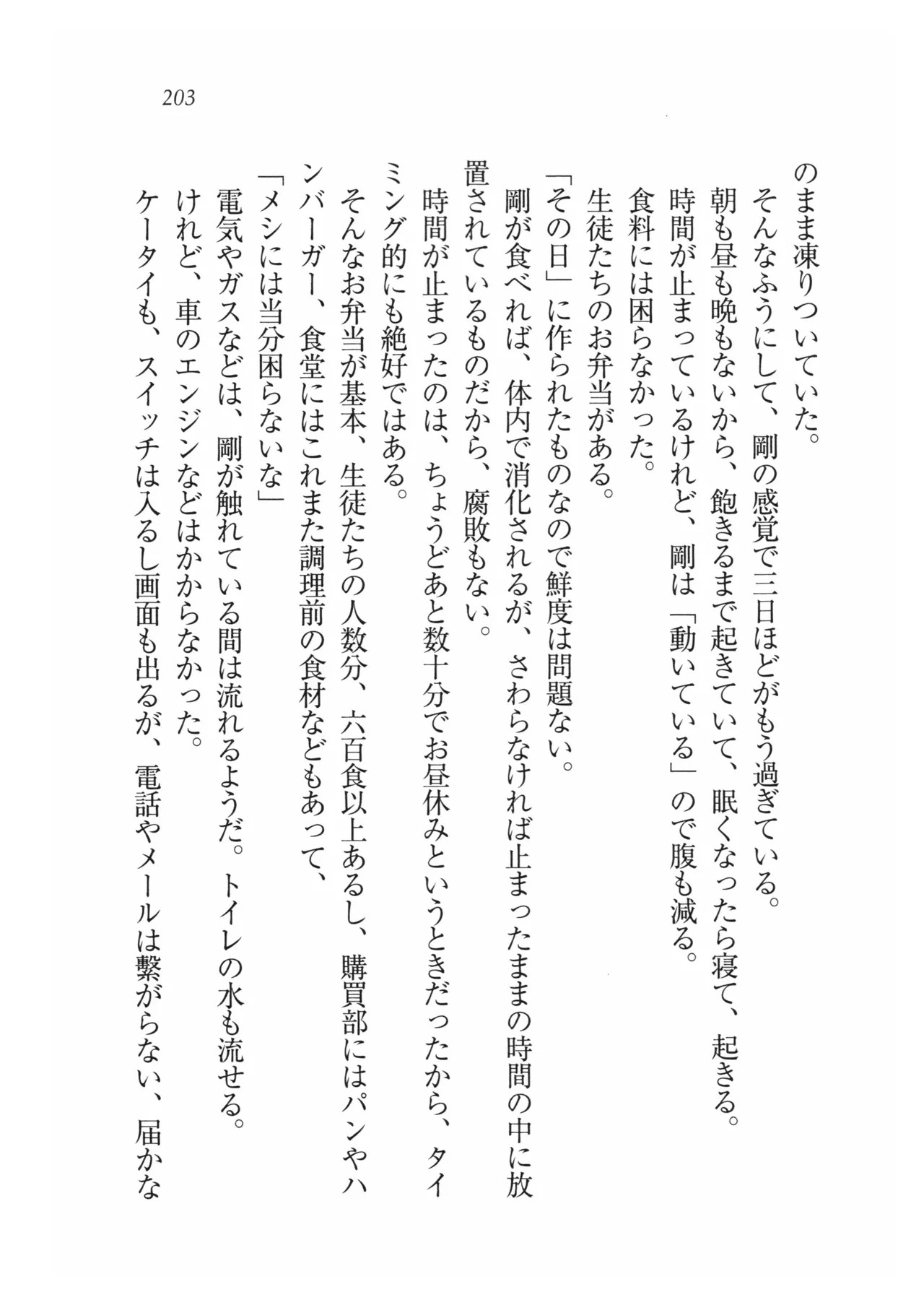 203

のまま凍りついていた。

そんなふうにして、剛の感覚で三日ほどがもう過ぎている。

朝も昼も晩もないから、飽きるまで起きていて、眠くなったら寝て、起きる。

時間が止まっているけれど、剛は「動いている」ので腹も減る。

食料には困らなかった。

生徒たちのお弁当がある。

「その日」に作られたものなので鮮度は問題ない。

剛が食べれば、体内で消化されるが、さわらなければ止まったままの時間の中に放置されているものだから、腐敗もない。

時間が止まったのは、ちょうどあと数十分でお昼休みというときだったから、タイミング的にも絶好ではある。

そんなお弁当が基本、生徒たちの人数分、六百食以上あるし、購買部にはパンやハンバーガー、食堂にはこれまた調理前の食材などもあって、

「メシには当分困らないな」

電気やガスなどは、剛が触れている間は流れるようだ。トイレの水も流せる。

けれど、車のエンジンなどはかからなかった。

ケータイも、スイッチは入るし画面も出るが、電話やメールは繋がらない、届かな